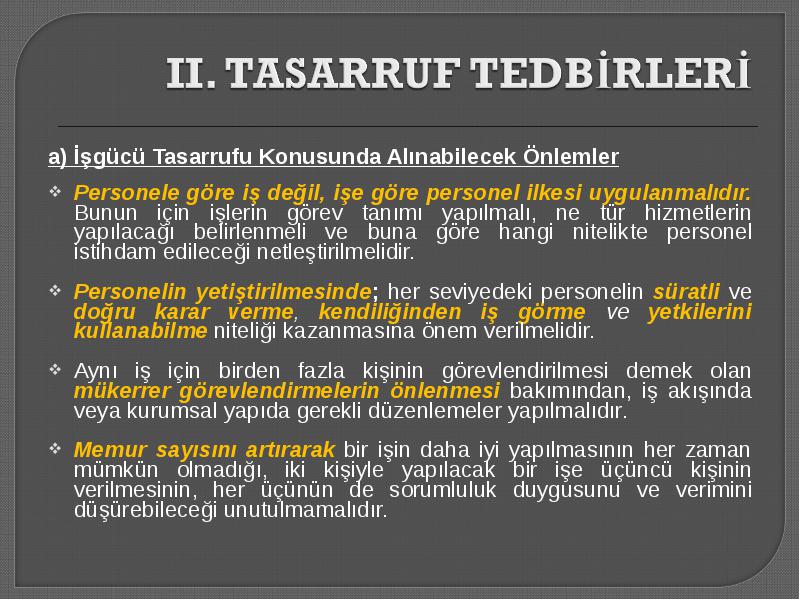 II. TASARRUF TEDBİRLERİ

a) İşgücü Tasarrufu Konusunda Alınabilecek Önlemler

❖ Personele göre iş değil, işe göre personel ilkesi uygulanmalıdır. Bunun için işlerin görev tanımı yapılmalı, ne tür hizmetlerin yapılacağı belirlenmeli ve buna göre hangi nitelikte personel istihdam edileceği netleştirilmelidir.

❖ Personelin yetiştirilmesinde; her seviyedeki personelin süratli ve doğru karar verme, kendiliğinden iş görme ve yetkilerini kullanabilme niteliği kazanmasına önem verilmelidir.

❖ Aynı iş için birden fazla kişinin görevlendirilmesi demek olan mükerrer görevlendirmelerin önlenmesi bakımından, iş akışında veya kurumsal yapıda gerekli düzenlemeler yapılmalıdır.

❖ Memur sayısını artırarak bir işin daha iyi yapılmasının her zaman mümkün olmadığı, iki kişiyle yapılacak bir işe üçüncü kişinin verilmesinin, her üçünün de sorumluluk duygusunu ve verimini düşürebileceği unutulmamalıdır.